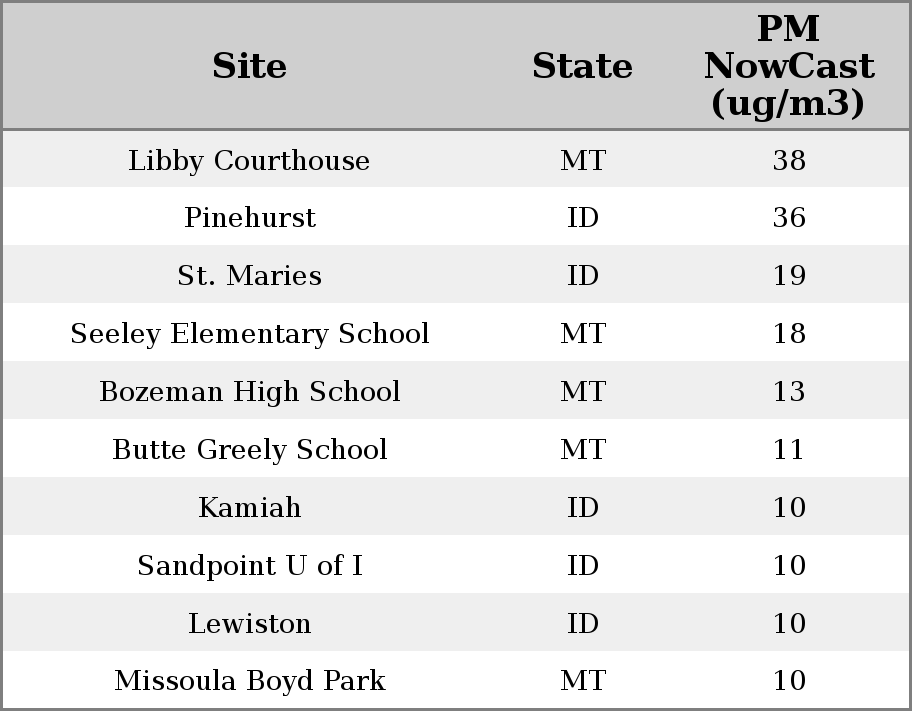 | Site | State | PM NowCast (ug/m3) |
|---|---|---|
| Libby Courthouse | MT | 38 |
| Pinehurst | ID | 36 |
| St. Maries | ID | 19 |
| Seeley Elementary School | MT | 18 |
| Bozeman High School | MT | 13 |
| Butte Greely School | MT | 11 |
| Kamiah | ID | 10 |
| Sandpoint U of I | ID | 10 |
| Lewiston | ID | 10 |
| Missoula Boyd Park | MT | 10 |